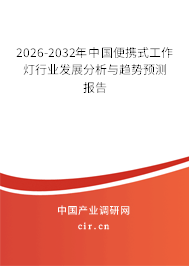 2026-2032年中国便携式工作灯行业发展分析与趋势预测报告

中国产业调研网
cir.cn